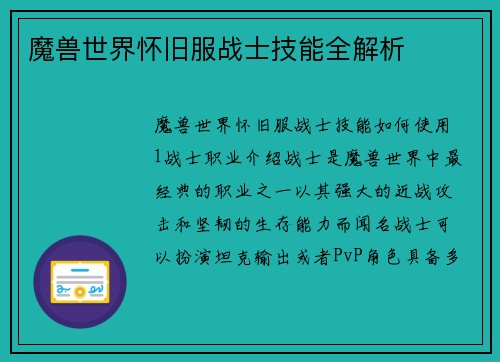 魔兽世界怀旧服战士技能全解析

魔兽世界怀旧服战士技能如何使用1战士职业介绍战士是魔兽世界中最经典的职业之一以其强大的近战攻击和坚韧的生存能力而闻名战士可以扮演坦克输出或者PvP角色具备多